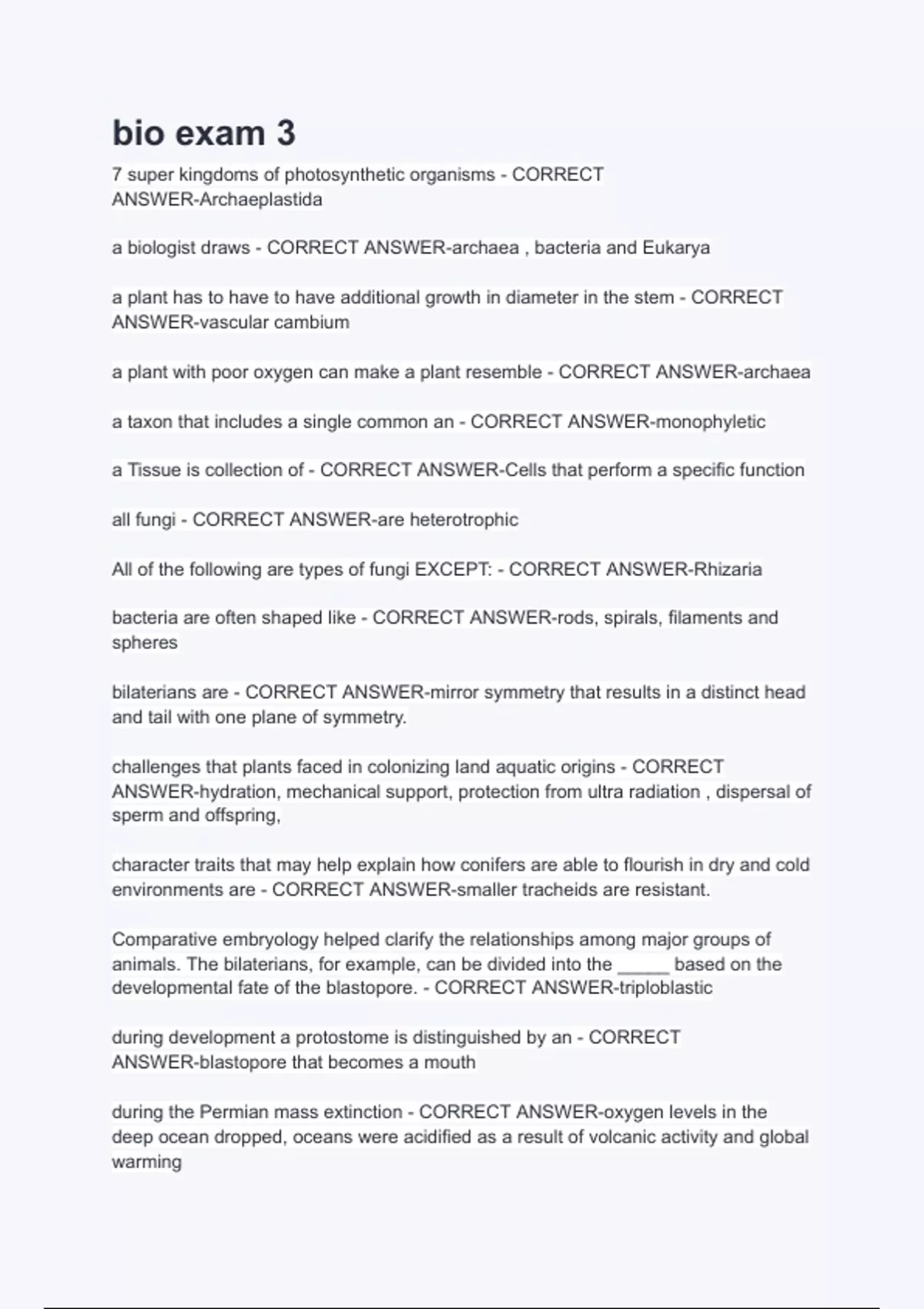 bio exam 3

7 super kingdoms of photosynthetic organisms - CORRECT ANSWER-Archaeplastida

a biologist draws - CORRECT ANSWER-archaea , bacteria and Eukarya

a plant has to have to have additional growth in diameter in the stem - CORRECT ANSWER-vascular cambium

a plant with poor oxygen can make a plant resemble - CORRECT ANSWER-archaea

a taxon that includes a single common an - CORRECT ANSWER-monophyletic

a Tissue is collection of - CORRECT ANSWER-Cells that perform a specific function

all fungi - CORRECT ANSWER-are heterotrophic

All of the following are types of fungi EXCEPT: - CORRECT ANSWER-Rhizaria

bacteria are often shaped like - CORRECT ANSWER-rods, spirals, filaments and spheres

bilaterians are - CORRECT ANSWER-mirror symmetry that results in a distinct head and tail with one plane of symmetry.

challenges that plants faced in colonizing land aquatic origins - CORRECT ANSWER-hydration, mechanical support, protection from ultra radiation , dispersal of sperm and offspring,

character traits that may help explain how conifers are able to flourish in dry and cold environments are - CORRECT ANSWER-smaller tracheids are resistant.

Comparative embryology helped clarify the relationships among major groups of animals. The bilaterians, for example, can be divided into the _____ based on the developmental fate of the blastopore. - CORRECT ANSWER-triploblastic

during development a protostome is distinguished by an - CORRECT ANSWER-blastopore that becomes a mouth

during the Permian mass extinction - CORRECT ANSWER-oxygen levels in the deep ocean dropped, oceans were acidified as a result of volcanic activity and global warming